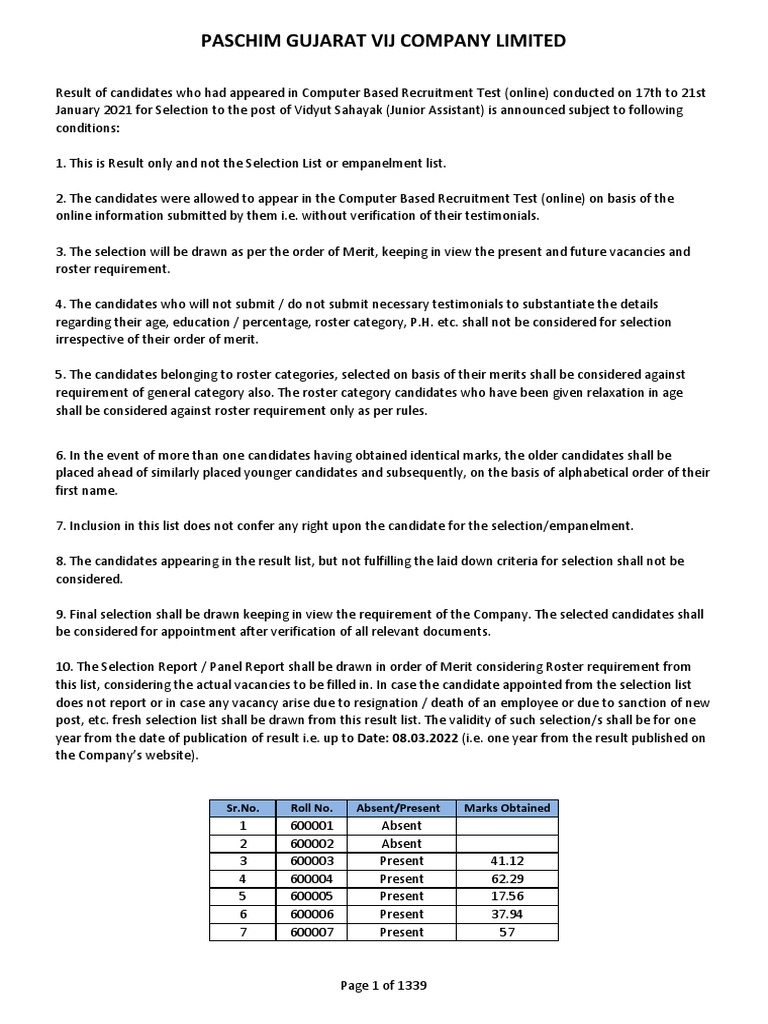 PASCHIM GUJARAT VIJ COMPANY LIMITED

Result of candidates who had appeared in Computer Based Recruitment Test (online) conducted on 17th to 21st January 2021 for Selection to the post of Vidyut Sahayak (Junior Assistant) is announced subject to following conditions:

1. This is Result only and not the Selection List or empanelment list.

2. The candidates were allowed to appear in the Computer Based Recruitment Test (online) on basis of the online information submitted by them i.e. without verification of their testimonials.

3. The selection will be drawn as per the order of Merit, keeping in view the present and future vacancies and roster requirement.

4. The candidates who will not submit / do not submit necessary testimonials to substantiate the details regarding their age, education / percentage, roster category, P.H. etc. shall not be considered for selection irrespective of their order of merit.

5. The candidates belonging to roster categories, selected on basis of their merits shall be considered against requirement of general category also. The roster category candidates who have been given relaxation in age shall be considered against roster requirement only as per rules.

6. In the event of more than one candidates having obtained identical marks, the older candidates shall be placed ahead of similarly placed younger candidates and subsequently, on the basis of alphabetical order of their first name.

7. Inclusion in this list does not confer any right upon the candidate for the selection/empanelment.

8. The candidates appearing in the result list, but not fulfilling the laid down criteria for selection shall not be considered.

9. Final selection shall be drawn keeping in view the requirement of the Company. The selected candidates shall be considered for appointment after verification of all relevant documents.

10. The Selection Report / Panel Report shall be drawn in order of Merit considering Roster requirement from this list, considering the actual vacancies to be filled in. In case the candidate appointed from the selection list does not report or in case any vacancy arise due to resignation / death of an employee or due to sanction of new post, etc. fresh selection list shall be drawn from this result list. The validity of such selection/s shall be for one year from the date of publication of result i.e. up to Date: 08.03.2022 (i.e. one year from the result published on the Company's website).

| Sr.No. | Roll No. | Absent/Present | Marks Obtained |
|---|---|---|---|
| 1 | 600001 | Absent | |
| 2 | 600002 | Absent | |
| 3 | 600003 | Present | 41.12 |
| 4 | 600004 | Present | 62.29 |
| 5 | 600005 | Present | 17.56 |
| 6 | 600006 | Present | 37.94 |
| 7 | 600007 | Present | 57 |

Page 1 of 1339